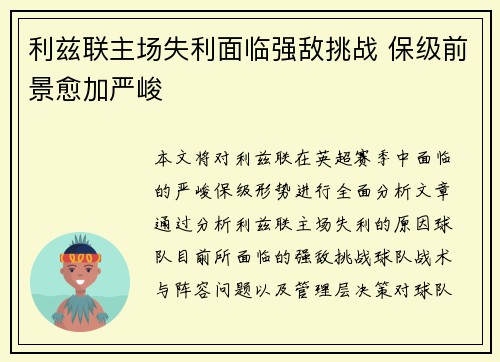 利兹联主场失利面临强敌挑战 保级前景愈加严峻

本文将对利兹联在英超赛季中面临的严峻保级形势进行全面分析文章通过分析利兹联主场失利的原因球队目前所面临的强敌挑战球队战术与阵容问题以及管理层决策对球队